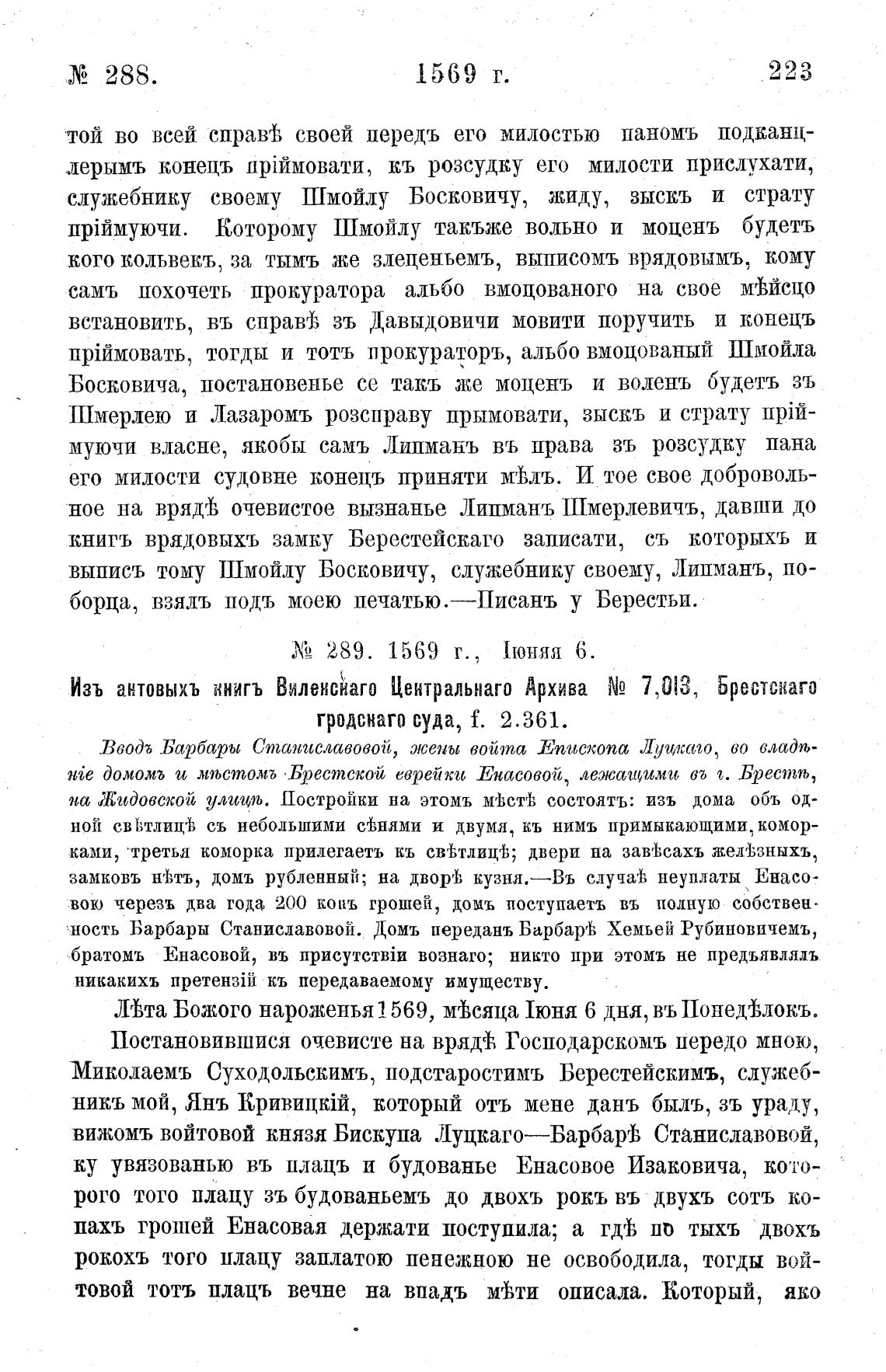 № 288. 1569 г. 223

той во всей справѣ своей передъ его милостью паномъ подканцлерымъ конецъ пріймовати, къ розсудку его милости прислухати, служебнику своему Шмойлу Босковичу, жиду, зыскъ и страту пріймуючи. Которому Шмойлу такъже вольно и моценъ будетъ кого кольвекъ, за тымъ же злеценьемъ, выписомъ врядовымъ, кому самъ похочеть прокуратора альбо вмоцованого на свое мѣйсцо встановить, въ справѣ зъ Давыдовичи мовити поручить и конецъ пріймовать, тогды и тотъ прокураторъ, альбо вмоцованый Шмойла Босковича, постановенье се такъ же моценъ и воленъ будетъ зъ Шмерлею и Лазаромъ розсправу прымовати, зыскъ и страту пріймуючи власне, якобы самъ Липманъ въ права зъ розсудку пана его милости судовне конецъ приняти мѣлъ. И тое свое добровольное на врядѣ очевистое вызнанье Липманъ Шмерлевичъ, давши до книгъ врядовыхъ замку Берестейскаго записати, съ которыхъ и выписъ тому Шмойлу Босковичу, служебнику своему, Липманъ, поборца, взялъ подъ моею печатью.—Писанъ у Берестьи.

№ 289. 1569 г., Іюняя 6.

Изъ актовыхъ книгъ Виленскаго Центральнаго Архива № 7,013, Брестскаго гродскаго суда, f. 2.361.

Вводъ Барбары Станиславовой, жены войта Епископа Луцкаго, во владѣніе домомъ и мѣстомъ Брестской еврейки Енасовой, лежащими въ г. Брестѣ, на Жидовской улицѣ. Постройки на этомъ мѣстѣ состоятъ: изъ дома объ одной свѣтлицѣ съ небольшими сѣнями и двумя, къ нимъ примыкающими, коморками, третья коморка прилегаетъ къ свѣтлицѣ; двери на завѣсахъ желѣзныхъ, замковъ нѣтъ, домъ рубленный; на дворѣ кузня.—Въ случаѣ неуплаты Енасовою черезъ два года 200 копъ грошей, домъ поступаетъ въ полную собственность Барбары Станиславовой. Домъ переданъ Барбарѣ Хемьей Рубиновичемъ, братомъ Енасовой, въ присутствіи вознаго; никто при этомъ не предъявлялъ никакихъ претензій къ передаваемому имуществу.

Лѣта Божого нароженья 1569, мѣсяца Іюня 6 дня, въ Понедѣлокъ.

Постановившися очевисте на врядѣ Господарскомъ передо мною, Миколаемъ Суходольскимъ, подстаростимъ Берестейскимъ, служебникъ мой, Янъ Кривицкій, который отъ мене данъ былъ, зъ ураду, вижомъ войтовой князя Бискупа Луцкаго—Барбарѣ Станиславовой, ку увязованью въ плацъ и будованье Енасовое Изаковича, которого того плацу зъ будованьемъ до двохъ рокъ въ двухъ сотъ копахъ грошей Енасовая держати поступила; а гдѣ по тыхъ двохъ рокохъ того плацу заплатою пенежною не освободила, тогды войтовой тотъ плацъ вечне на впадъ мѣти описала. Который, яко